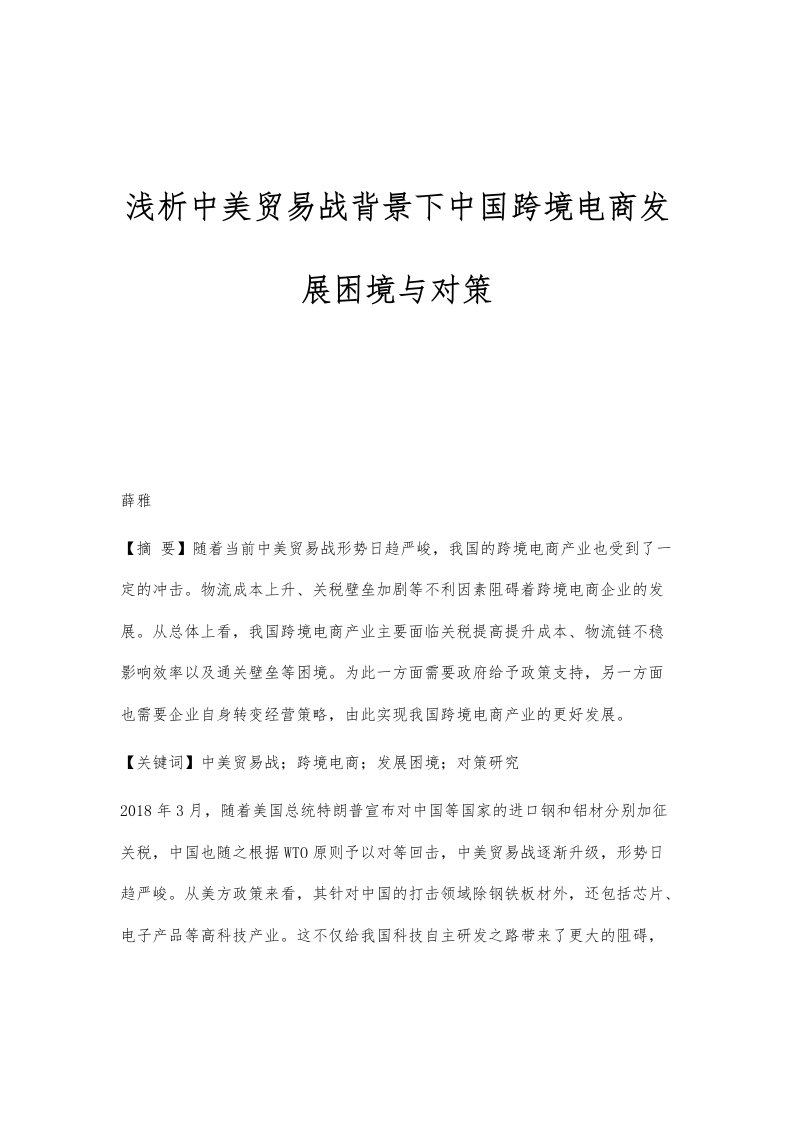 浅析中美贸易战背景下中国跨境电商发展困境与对策

薛雅

【摘 要】随着当前中美贸易战形势日趋严峻，我国的跨境电商产业也受到了一定的冲击。物流成本上升、关税壁垒加剧等不利因素阻碍着跨境电商企业的发展。从总体上看，我国跨境电商产业主要面临关税提高提升成本、物流链不稳影响效率以及通关壁垒等困境。为此一方面需要政府给予政策支持，另一方面也需要企业自身转变经营策略，由此实现我国跨境电商产业的更好发展。

【关键词】中美贸易战；跨境电商；发展困境；对策研究

2018年3月，随着美国总统特朗普宣布对中国等国家的进口钢和铝材分别加征关税，中国也随之根据WTO原则予以对等回击，中美贸易战逐渐升级，形势日趋严峻。从美方政策来看，其针对中国的打击领域除钢铁板材外，还包括芯片、电子产品等高科技产业。这不仅给我国科技自主研发之路带来了更大的阻碍，